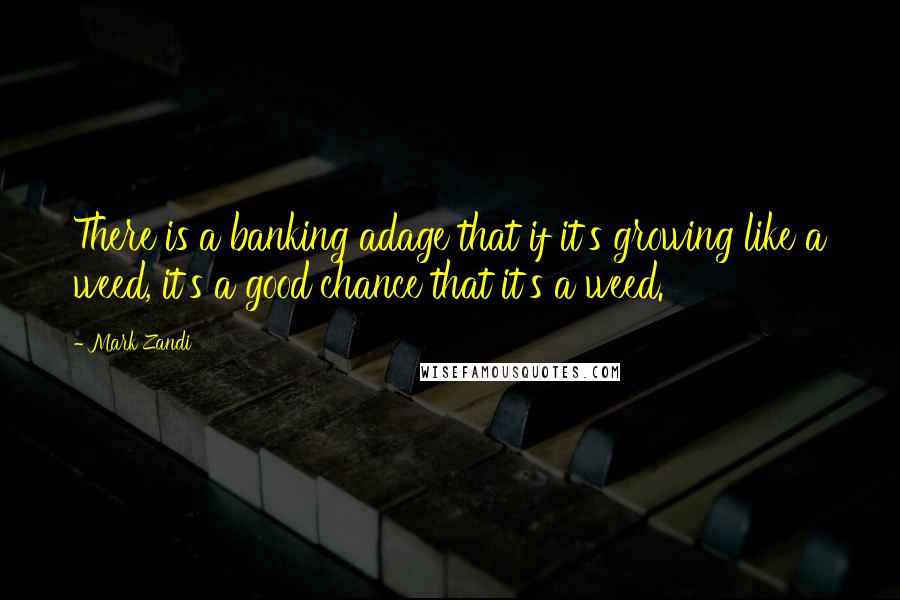 There is a banking adage that if it's growing like a weed, it's a good chance that it's a weed.

- Mark Zandi

WISEFAMOUSQUOTES.COM